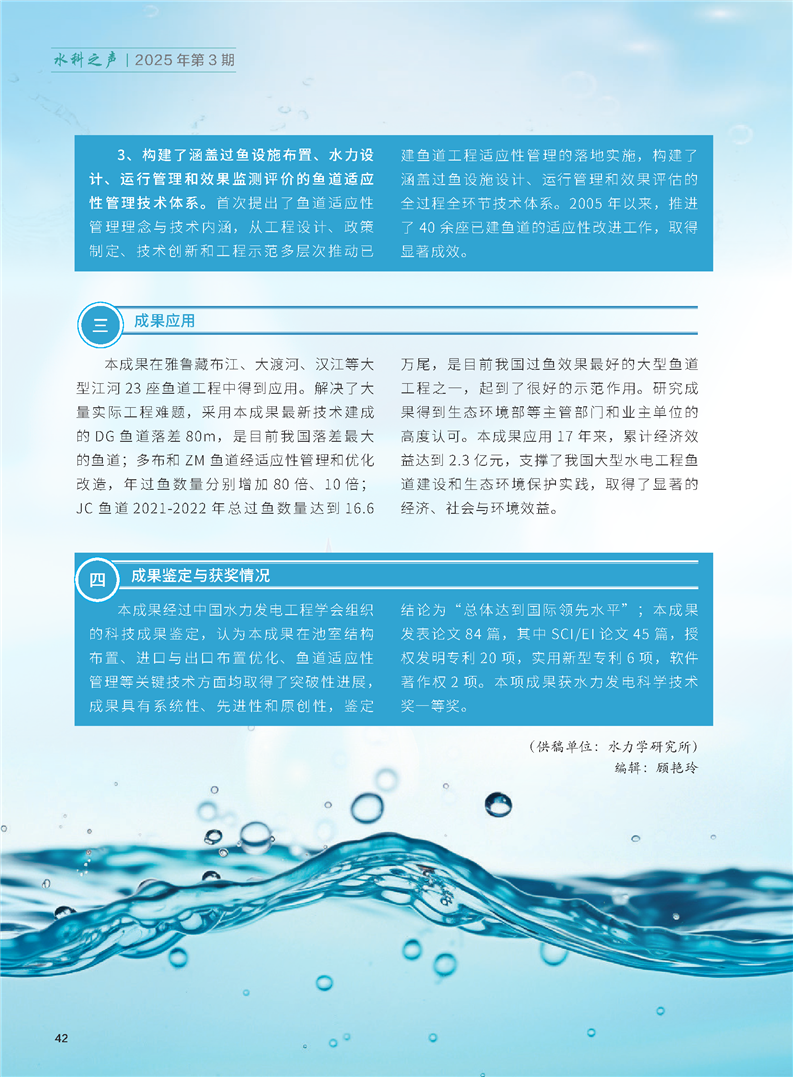 水科之声 | 2025 年第 3 期

3、构建了涵盖过鱼设施布置、水力设计、运行管理和效果监测评价的鱼道适应性管理技术体系。首次提出了鱼道适应性管理理念与技术内涵，从工程设计、政策制定、技术创新和工程示范多层次推动已建鱼道工程适应性管理的落地实施，构建了涵盖过鱼设施设计、运行管理和效果评估的全过程全环节技术体系。2005 年以来，推进了 40 余座已建鱼道的适应性改进工作，取得显著成效。

三 成果应用

本成果在雅鲁藏布江、大渡河、汉江等大型江河 23 座鱼道工程中得到应用。解决了大量实际工程难题，采用本成果最新技术建成的 DG 鱼道落差 80m，是目前我国落差最大的鱼道；多布和 ZM 鱼道经适应性管理和优化改造，年过鱼数量分别增加 80 倍、10 倍；JC 鱼道 2021-2022 年总过鱼数量达到 16.6 万尾，是目前我国过鱼效果最好的大型鱼道工程之一，起到了很好的示范作用。研究成果得到生态环境部等主管部门和业主单位的高度认可。本成果应用 17 年来，累计经济效益达到 2.3 亿元，支撑了我国大型水电工程鱼道建设和生态环境保护实践，取得了显著的经济、社会与环境效益。

四 成果鉴定与获奖情况

本成果经过中国水力发电工程学会组织的科技成果鉴定，认为本成果在池室结构布置、进口与出口布置优化、鱼道适应性管理等关键技术方面均取得了突破性进展，成果具有系统性、先进性和原创性，鉴定结论为“总体达到国际领先水平”；本成果发表论文 84 篇，其中 SCI/EI 论文 45 篇，授权发明专利 20 项，实用新型专利 6 项，软件著作权 2 项。本项成果获水力发电科学技术奖一等奖。

（供稿单位：水力学研究所）
编辑：顾艳玲

42